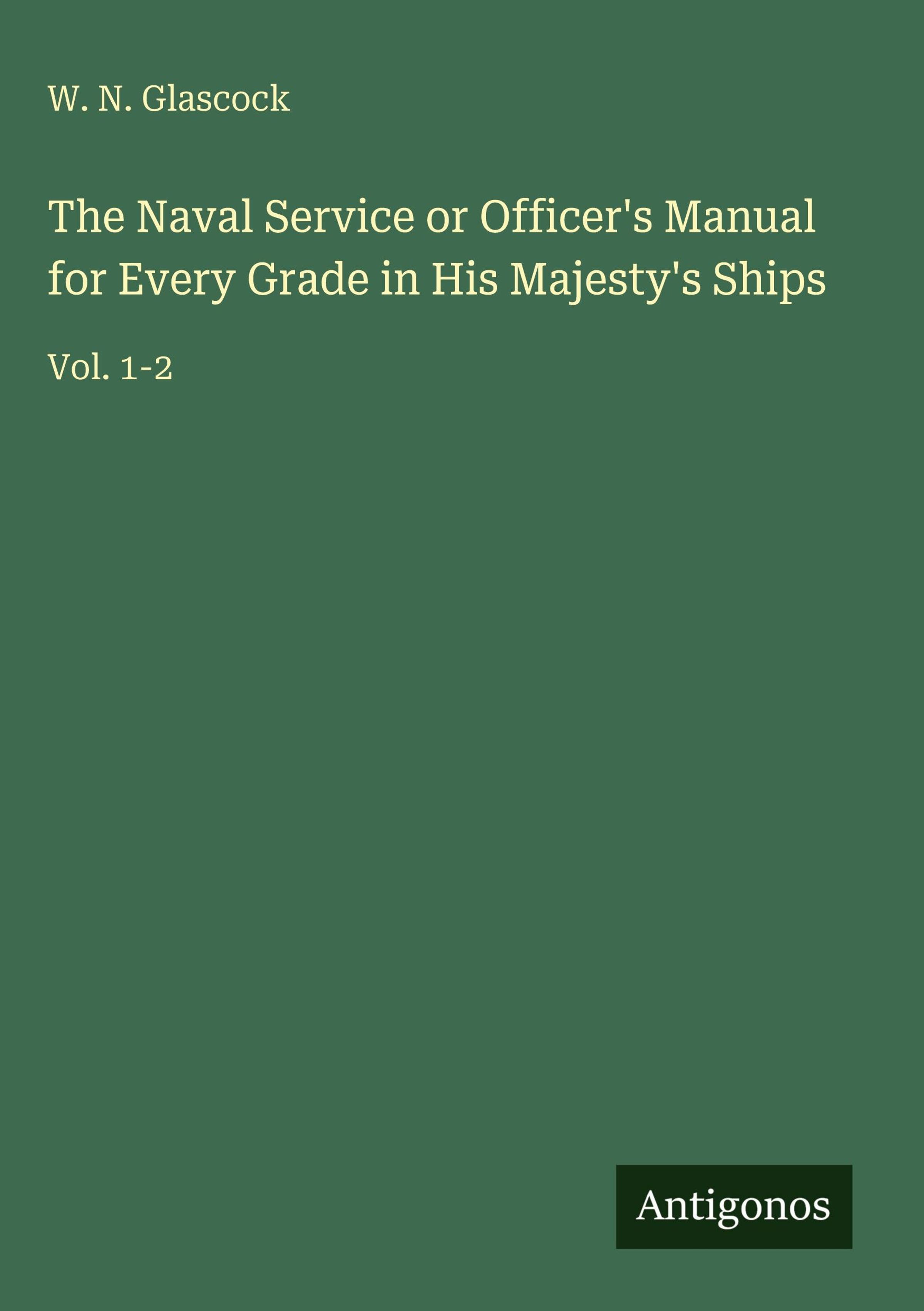 W. N. Glascock

The Naval Service or Officer's Manual for Every Grade in His Majesty's Ships

Vol. 1-2

Antigonos